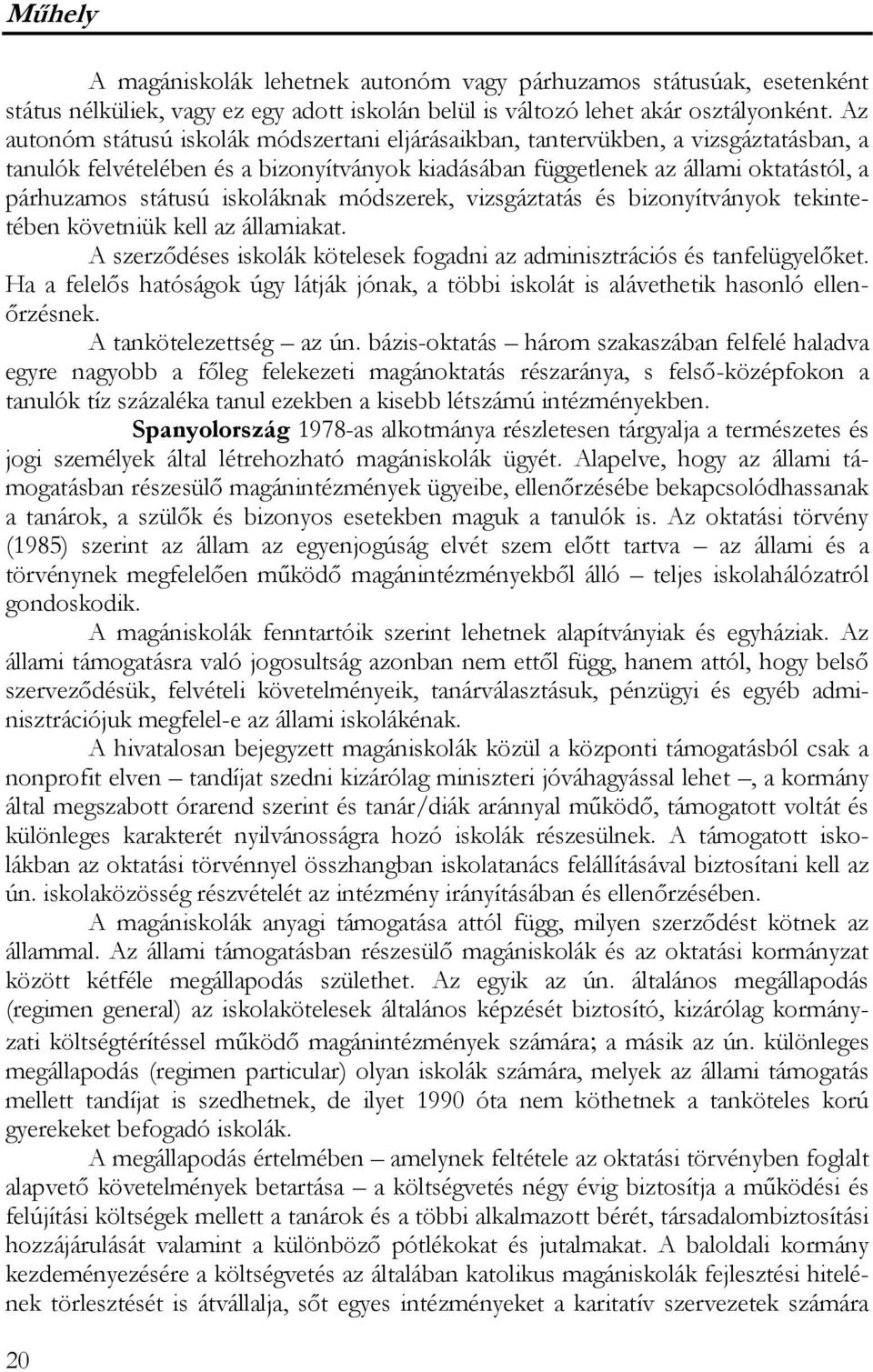 Műhely

A magániskolák lehetnek autonóm vagy párhuzamos státusúak, esetenként státus nélküliek, vagy ez egy adott iskolán belül is változó lehet akár osztályonként. Az autonóm státusú iskolák módszertani eljárásaikban, tantervükben, a vizsgáztatásban, a tanulók felvételében és a bizonyítványok kiadásában függetlenek az állami oktatástól, a párhuzamos státusú iskoláknak módszerek, vizsgáztatás és bizonyítványok tekintetében követniük kell az államiakat.

A szerződéses iskolák kötelesek fogadni az adminisztrációs és tanfelügyelőket. Ha a felelős hatóságok úgy látják jónak, a többi iskolát is alávethetik hasonló ellenőrzésnek.

A tankötelezettség – az ún. bázis-oktatás – három szakaszában felfelé haladva egyre nagyobb a főleg felekezeti magánoktatás részaránya, s felső-középfokon a tanulók tíz százaléka tanul ezekben a kisebb létszámú intézményekben.

Spanyolország 1978-as alkotmánya részletesen tárgyalja a természetes és jogi személyek által létrehozható magániskolák ügyét. Alapelve, hogy az állami támogatásban részesülő magánintézmények ügyeibe, ellenőrzésébe bekapcsolódhassanak a tanárok, a szülők és bizonyos esetekben maguk a tanulók is. Az oktatási törvény (1985) szerint az állam az egyenjogúság elvét szem előtt tartva – az állami és a törvénynek megfelelően működő magánintézményekből álló – teljes iskolahálózatról gondoskodik.

A magániskolák fenntartóik szerint lehetnek alapítványiak és egyháziak. Az állami támogatásra való jogosultság azonban nem ettől függ, hanem attól, hogy belső szerveződésük, felvételi követelményeik, tanárválasztásuk, pénzügyi és egyéb adminisztrációjuk megfelel-e az állami iskolákénak.

A hivatalosan bejegyzett magániskolák közül a központi támogatásból csak a nonprofit elven – tandíjat szedni kizárólag miniszteri jóváhagyással lehet –, a kormány által megszabott órarend szerint és tanár/diák aránnyal működő, támogatott voltát és különleges karakterét nyilvánosságra hozó iskolák részesülnek. A támogatott iskolákban az oktatási törvénnyel összhangban iskolatanács felállításával biztosítani kell az ún. iskolaközösség részvételét az intézmény irányításában és ellenőrzésében.

A magániskolák anyagi támogatása attól függ, milyen szerződést kötnek az állammal. Az állami támogatásban részesülő magániskolák és az oktatási kormányzat között kétféle megállapodás születhet. Az egyik az ún. általános megállapodás (regimen general) az iskolakötelesek általános képzését biztosító, kizárólag kormányzati költségtérítéssel működő magánintézmények számára; a másik az ún. különleges megállapodás (regimen particular) olyan iskolák számára, melyek az állami támogatás mellett tandíjat is szedhetnek, de ilyet 1990 óta nem köthetnek a tanköteles korú gyerekeket befogadó iskolák.

A megállapodás értelmében – amelynek feltétele az oktatási törvényben foglalt alapvető követelmények betartása – a költségvetés négy évig biztosítja a működési és felújítási költségek mellett a tanárok és a többi alkalmazott bérét, társadalombiztosítási hozzájárulását valamint a különböző pótlékokat és jutalmakat. A baloldali kormány kezdeményezésére a költségvetés az általában katolikus magániskolák fejlesztési hitelének törlesztését is átvállalja, sőt egyes intézményeket a karitatív szervezetek számára

20